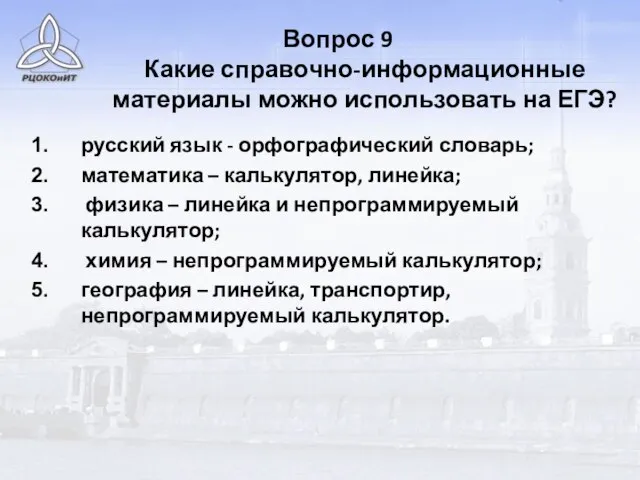 РЦОКОиИТ

Вопрос 9
Какие справочно-информационные материалы можно использовать на ЕГЭ?

1. русский язык - орфографический словарь;
2. математика – калькулятор, линейка;
3. физика – линейка и непрограммируемый калькулятор;
4. химия – непрограммируемый калькулятор;
5. география – линейка, транспортир, непрограммируемый калькулятор.